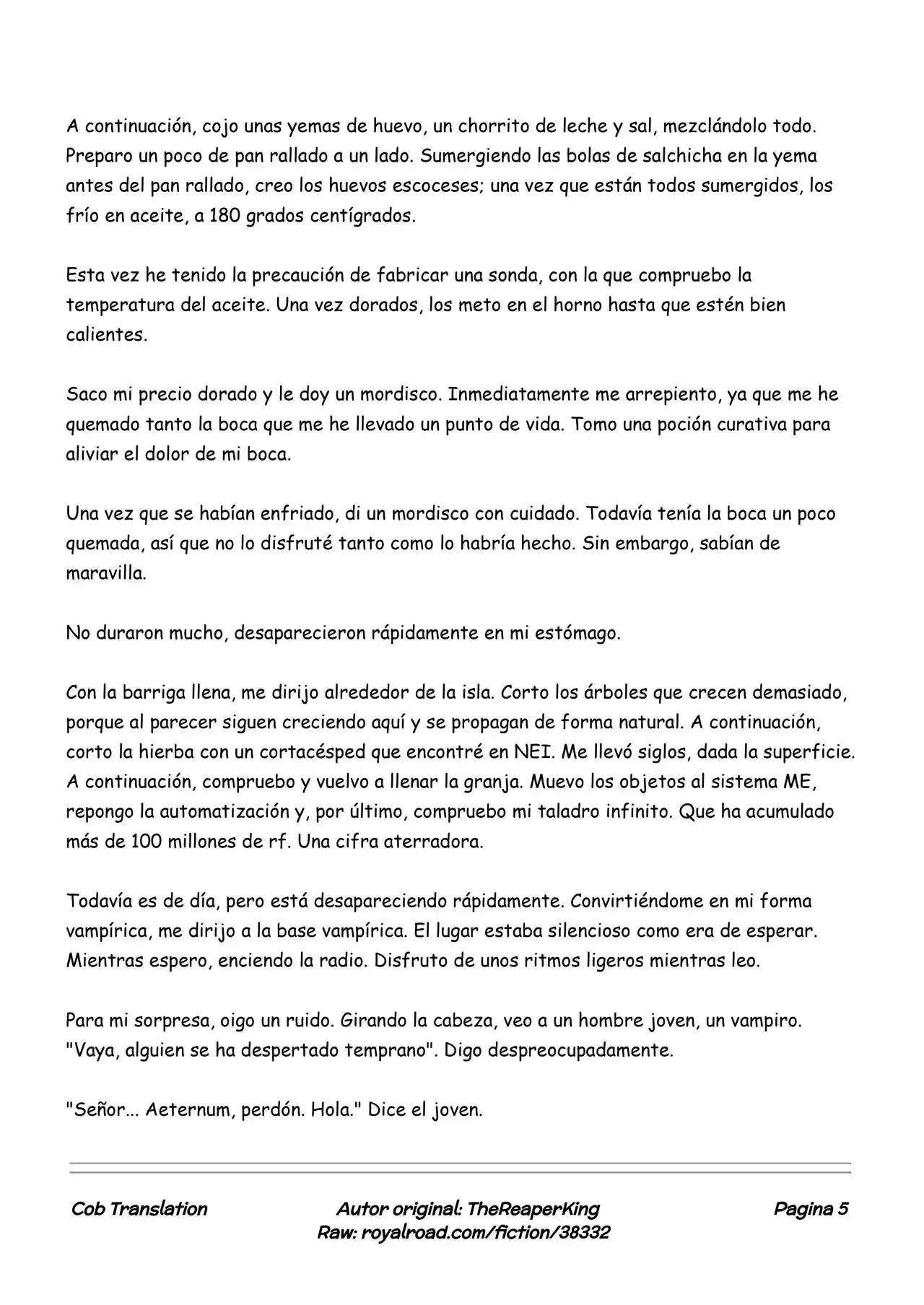 A continuación, cojo unas yemas de huevo, un chorrito de leche y sal, mezclándolo todo. Preparo un poco de pan rallado a un lado. Sumergiendo las bolas de salchicha en la yema antes del pan rallado, creo los huevos escoceses; una vez que están todos sumergidos, los frío en aceite, a 180 grados centígrados.

Esta vez he tenido la precaución de fabricar una sonda, con la que compruebo la temperatura del aceite. Una vez dorados, los meto en el horno hasta que estén bien calientes.

Saco mi precio dorado y le doy un mordisco. Inmediatamente me arrepiento, ya que me he quemado tanto la boca que me he llevado un punto de vida. Tomo una poción curativa para aliviar el dolor de mi boca.

Una vez que se habían enfriado, di un mordisco con cuidado. Todavía tenía la boca un poco quemada, así que no lo disfruté tanto como lo habría hecho. Sin embargo, sabían de maravilla.

No duraron mucho, desaparecieron rápidamente en mi estómago.

Con la barriga llena, me dirijo alrededor de la isla. Corto los árboles que crecen demasiado, porque al parecer siguen creciendo aquí y se propagan de forma natural. A continuación, corto la hierba con un cortacésped que encontré en NEI. Me llevó siglos, dada la superficie. A continuación, compruebo y vuelvo a llenar la granja. Muevo los objetos al sistema ME, repongo la automatización y, por último, compruebo mi taladro infinito. Que ha acumulado más de 100 millones de rf. Una cifra aterradora.

Todavía es de día, pero está desapareciendo rápidamente. Convirtiéndome en mi forma vampírica, me dirijo a la base vampírica. El lugar estaba silencioso como era de esperar. Mientras espero, enciendo la radio. Disfruto de unos ritmos ligeros mientras leo.

Para mi sorpresa, oigo un ruido. Girando la cabeza, veo a un hombre joven, un vampiro. "Vaya, alguien se ha despertado temprano". Digo despreocupadamente.

"Señor... Aeternum, perdón. Hola." Dice el joven.

Cob Translation

Autor original: TheReaperKing
Raw: royalroad.com/fiction/38332

Pagina 5